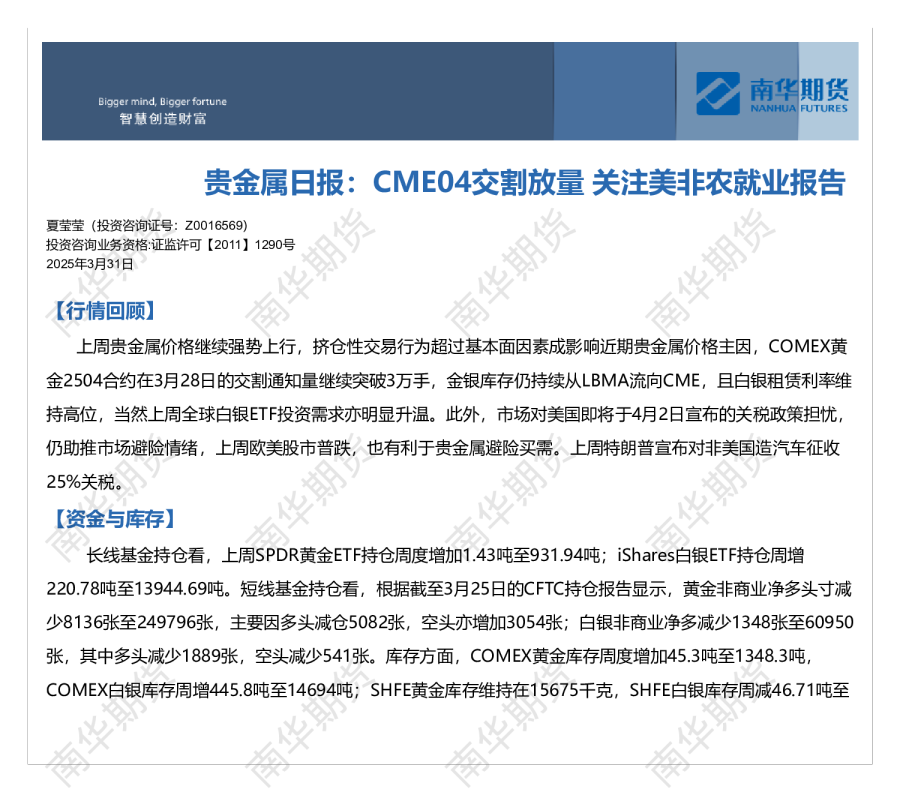 Bigger mind, Bigger fortune
智慧创造财富

南华期货
NANHUA FUTURES

贵金属日报：CME04交割放量 关注美非农就业报告

夏莹莹（投资咨询证号：Z0016569）
投资咨询业务资格:证监许可【2011】1290号
2025年3月31日

【行情回顾】

上周贵金属价格继续强势上行，挤仓性交易行为超过基本面因素成影响近期贵金属价格主因，COMEX黄金2504合约在3月28日的交割通知量继续突破3万手，金银库存仍持续从LBMA流向CME，且白银租赁利率维持高位，当然上周全球白银ETF投资需求亦明显升温。此外，市场对美国即将于4月2日宣布的关税政策担忧，仍助推市场避险情绪，上周欧美股市普跌，也有利于贵金属避险买需。上周特朗普宣布对非美国造汽车征收25%关税。

【资金与库存】

长线基金持仓看，上周SPDR黄金ETF持仓周度增加1.43吨至931.94吨；iShares白银ETF持仓周增220.78吨至13944.69吨。短线基金持仓看，根据截至3月25日的CFTC持仓报告显示，黄金非商业净多头寸减少8136张至249796张，主要因多头减仓5082张，空头亦增加3054张；白银非商业净多减少1348张至60950张，其中多头减少1889张，空头减少541张。库存方面，COMEX黄金库存周度增加45.3吨至1348.3吨，COMEX白银库存周增445.8吨至14694吨；SHFE黄金库存维持在15675千克，SHFE白银库存周减46.71吨至

南华期货